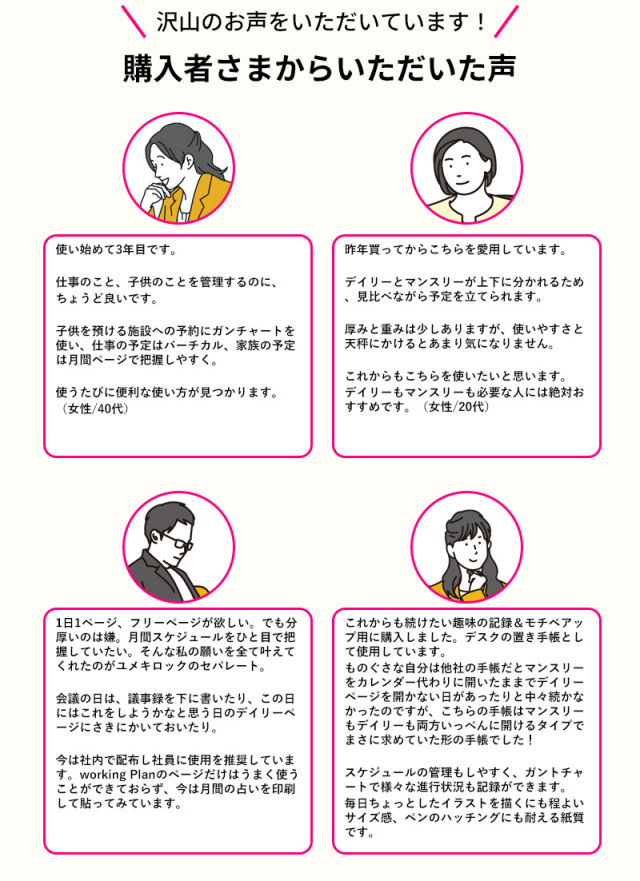 沢山のお声をいただいています！

購入者さまからいただいた声

使い始めて3年目です。

仕事のこと、子供のことを管理するのに、ちょうど良いです。

子供を預ける施設への予約にガンチャートを使い、仕事の予定はバーチカル、家族の予定は月間ページで把握しやすく。

使うたびに便利な使い方が見つかります。（女性/40代）

昨年買ってからこちらを愛用しています。

デイリーとマンスリーが上下に分かれるため、見比べながら予定を立てられます。

厚みと重みは少しありますが、使いやすさと天秤にかけるとあまり気になりません。

これからもこちらを使いたいと思います。デイリーもマンスリーも必要な人には絶対おすすめです。（女性/20代）

1日1ページ、フリーページが欲しい。でも分厚いのは嫌。月間スケジュールをひと目で把握していたい。そんな私の願いを全て叶えてくれたのがユメキロックのセパレート。

会議の日は、議事録を下に書いたり、この日にはこれをしようかなと思う日のデイリーページにさきにかいておいたり。

今は社内で配布し社員に使用を推奨しています。working Planのページだけはうまく使うことができておらず、今は月間の占いを印刷して貼ってみています。

これからも続けたい趣味の記録＆モチベアップ用に購入しました。デスクの置き手帳として使用しています。
ものぐさな自分は他社の手帳だとマンスリーをカレンダー代わりに開いたままでデイリーページを開かない日があったりと中々続かなかったのですが、こちらの手帳はマンスリーもデイリーも両方いっぺんに開けるタイプでまさに求めていた形の手帳でした！

スケジュールの管理もしやすく、ガントチャートで様々な進行状況も記録ができます。
毎日ちょっとしたイラストを描くにも程よいサイズ感、ペンのハッチングにも耐える紙質です。